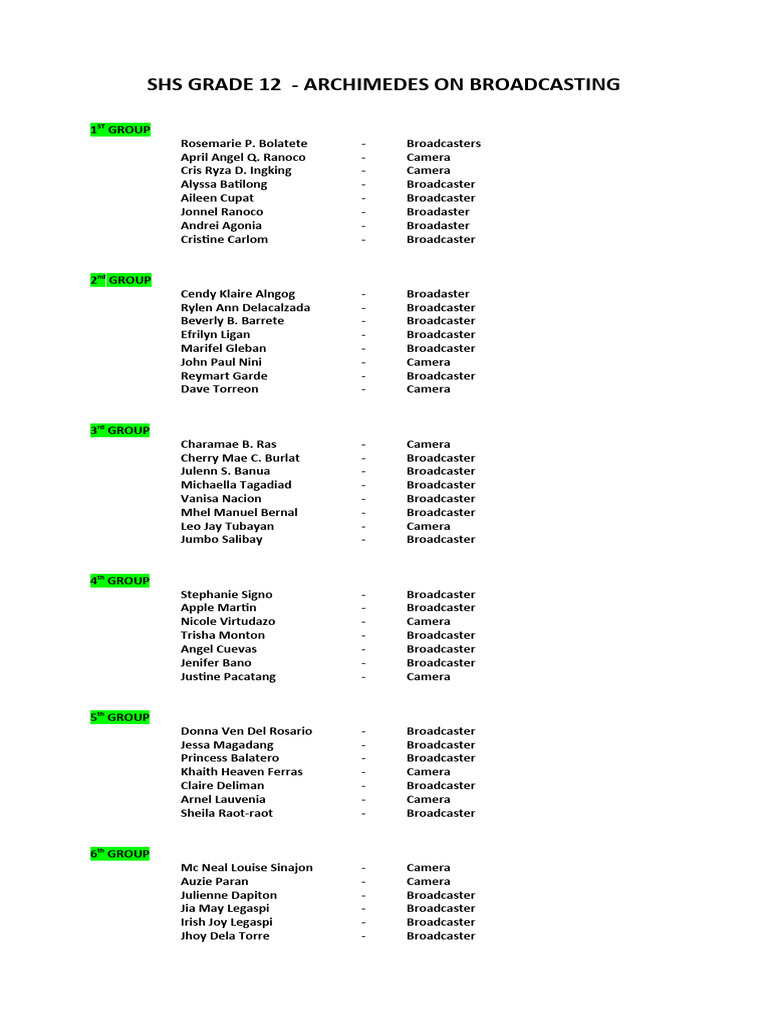 SHS GRADE 12 - ARCHIMEDES ON BROADCASTING

1ST GROUP

Rosemarie P. Bolatete - Broadcasters
April Angel Q. Ranoco - Camera
Cris Ryza D. Ingking - Camera
Alyssa Batilong - Broadcaster
Aileen Cupat - Broadcaster
Jonnel Ranoco - Broadaster
Andrei Agonia - Broadaster
Cristine Carlom - Broadcaster

2nd GROUP

Cendy Klaire Alngog - Broadaster
Rylen Ann Delacalzada - Broadcaster
Beverly B. Barrete - Broadcaster
Efrilyn Ligan - Broadcaster
Marifel Gleban - Broadcaster
John Paul Nini - Camera
Reymart Garde - Broadcaster
Dave Torreon - Camera

3rd GROUP

Charamae B. Ras - Camera
Cherry Mae C. Burlat - Broadcaster
Julenn S. Banua - Broadcaster
Michaella Tagadiad - Broadcaster
Vanisa Nacion - Broadcaster
Mhel Manuel Bernal - Broadcaster
Leo Jay Tubayan - Camera
Jumbo Salibay - Broadcaster

4th GROUP

Stephanie Signo - Broadcaster
Apple Martin - Broadcaster
Nicole Virtudazo - Camera
Trisha Monton - Broadcaster
Angel Cuevas - Broadcaster
Jenifer Bano - Broadcaster
Justine Pacatang - Camera

5th GROUP

Donna Ven Del Rosario - Broadcaster
Jessa Magadang - Broadcaster
Princess Balatero - Broadcaster
Khaith Heaven Ferras - Camera
Claire Deliman - Broadcaster
Arnel Lauvenia - Camera
Sheila Raot-raot - Broadcaster

6th GROUP

Mc Neal Louise Sinajon - Camera
Auzie Paran - Camera
Julienne Dapiton - Broadcaster
Jia May Legaspi - Broadcaster
Irish Joy Legaspi - Broadcaster
Jhoy Dela Torre - Broadcaster